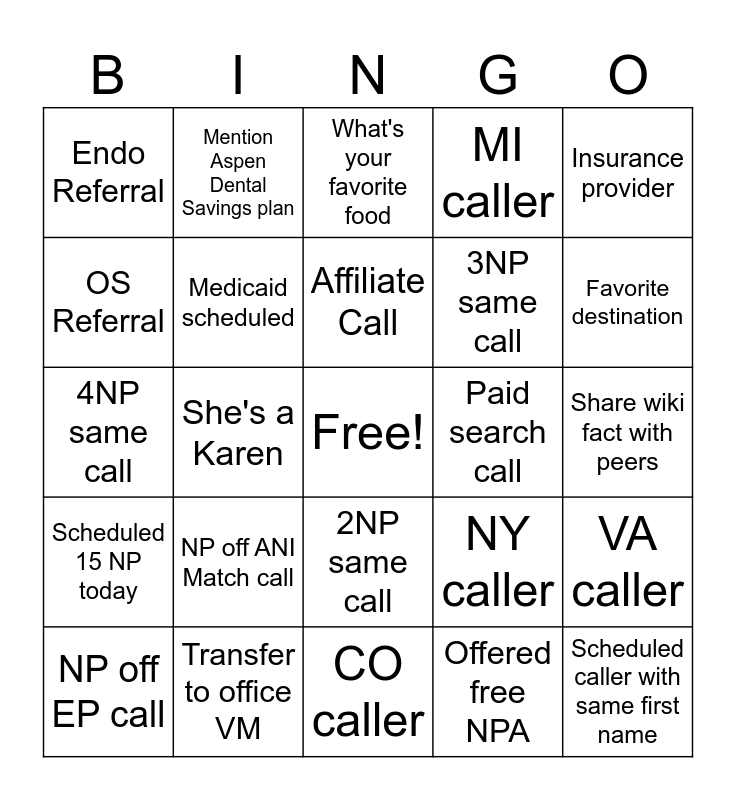 | B | I | N | G | O |
|---|---|---|---|---|
| Endo Referral | Mention Aspen Dental Savings plan | What's your favorite food | MI caller | Insurance provider |
| OS Referral | Medicaid scheduled | Affiliate Call | 3NP same call | Favorite destination |
| 4NP same call | She's a Karen | Free! | Paid search call | Share wiki fact with peers |
| Scheduled 15 NP today | NP off ANI Match call | 2NP same call | NY caller | VA caller |
| NP off EP call | Transfer to office VM | CO caller | Offered free NPA | Scheduled caller with same first name |